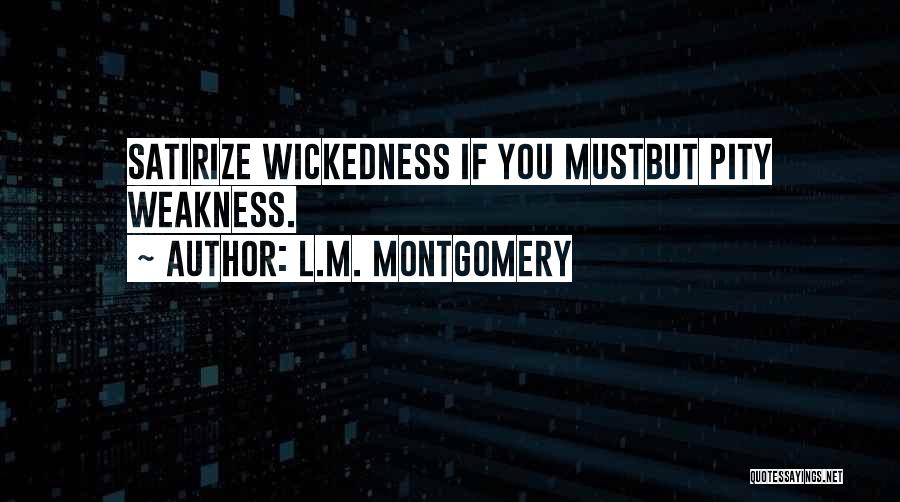 SATIRIZE WICKEDNESS IF YOU MUSTBUT PITY WEAKNESS.
~ AUTHOR: L.M. MONTGOMERY

QUOTESSAYINGS.NET